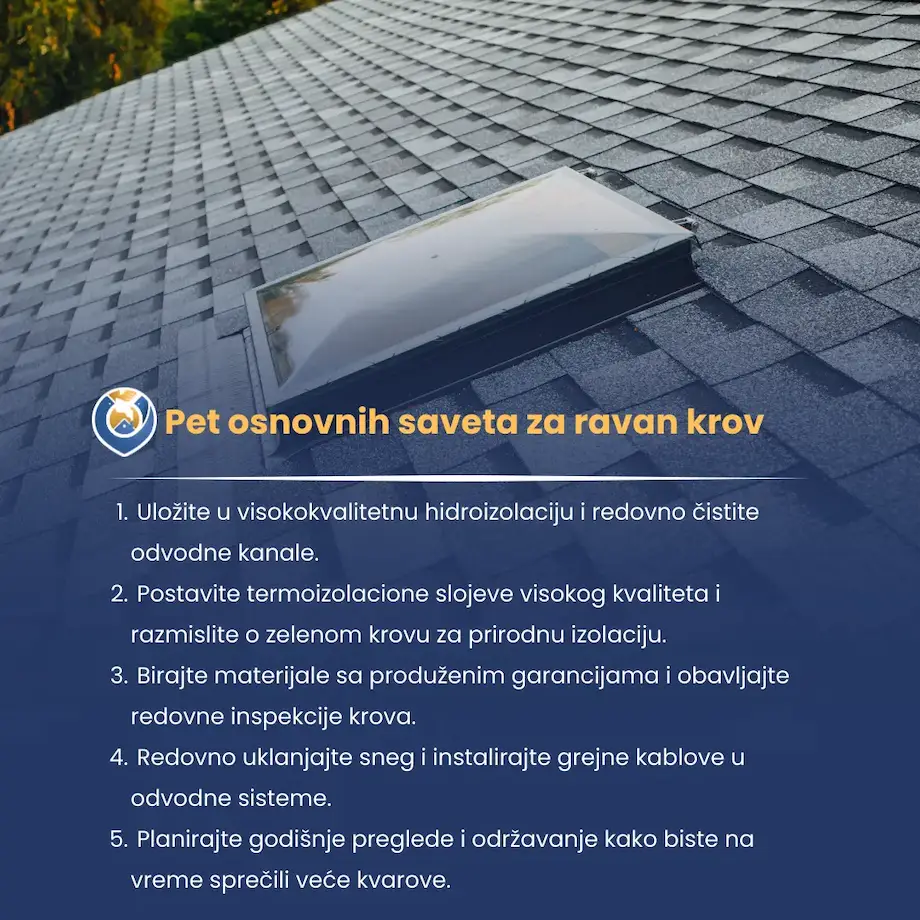 Pet osnovnih saveta za ravan krov

1. Uložite u visokokvalitetnu hidroizolaciju i redovno čistite odvodne kanale.
2. Postavite termoizolacione slojeve visokog kvaliteta i razmislite o zelenom krovu za prirodnu izolaciju.
3. Birajte materijale sa produženim garancijama i obavljajte redovne inspekcije krova.
4. Redovno uklanjajte sneg i instalirajte grejne kablove u odvodne sisteme.
5. Planirajte godišnje preglede i održavanje kako biste na vreme sprečili veće kvarove.